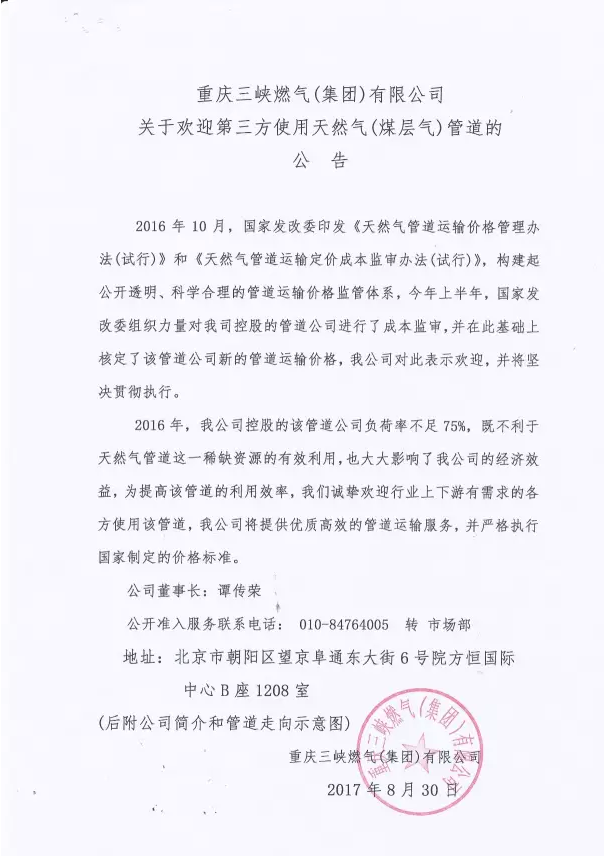 重庆三峡燃气(集团)有限公司
关于欢迎第三方使用天然气(煤层气)管道的
公　告

2016 年 10 月，国家发改委印发《天然气管道运输价格管理办法(试行)》和《天然气管道运输定价成本监审办法(试行)》，构建起公开透明、科学合理的管道运输价格监管体系，今年上半年，国家发改委组织力量对我司控股的管道公司进行了成本监审，并在此基础上核定了该管道公司新的管道运输价格，我公司对此表示欢迎，并将坚决贯彻执行。

2016 年，我公司控股的该管道公司负荷率不足 75%，既不利于天然气管道这一稀缺资源的有效利用，也大大影响了我公司的经济效益，为提高该管道的利用效率，我们诚挚欢迎行业上下游有需求的各方使用该管道，我公司将提供优质高效的管道运输服务，并严格执行国家制定的价格标准。

公司董事长：谭传荣

公开准入服务联系电话：　010-84764005　转 市场部

地址：北京市朝阳区望京阜通东大街 6 号院方恒国际中心 B 座 1208 室

(后附公司简介和管道走向示意图)

重庆三峡燃气(集团)有限公司
2017 年 8 月 30 日

重庆三峡燃气(集团)有限公司